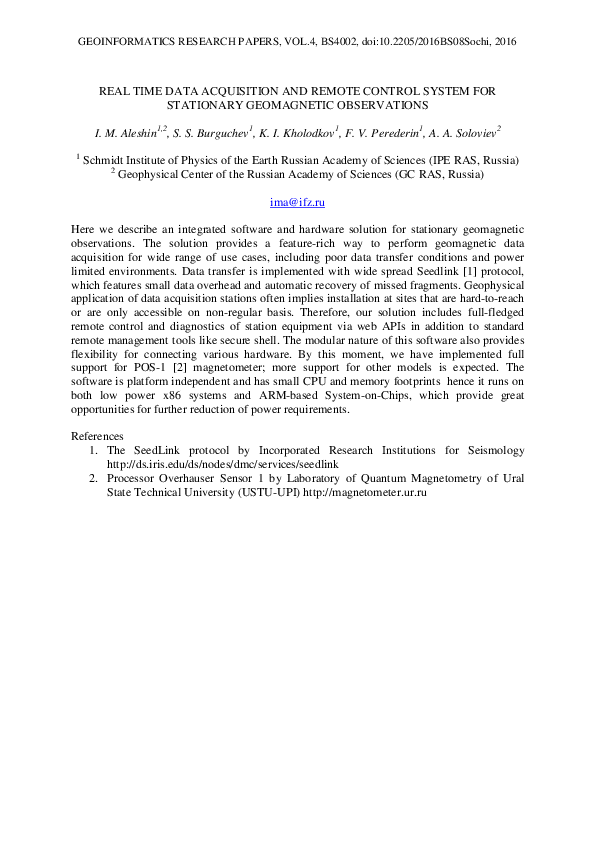 GEOINFORMATICS RESEARCH PAPERS, VOL.4, BS4002, doi:10.2205/2016BS08Sochi, 2016

REAL TIME DATA ACQUISITION AND REMOTE CONTROL SYSTEM FOR STATIONARY GEOMAGNETIC OBSERVATIONS

I. M. Aleshin$^{1,2}$, S. S. Burguchev$^{1}$, K. I. Kholodkov$^{1}$, F. V. Perederin$^{1}$, A. A. Soloviev$^{2}$

$^{1}$ Schmidt Institute of Physics of the Earth Russian Academy of Sciences (IPE RAS, Russia)
$^{2}$ Geophysical Center of the Russian Academy of Sciences (GC RAS, Russia)

ima@ifz.ru

Here we describe an integrated software and hardware solution for stationary geomagnetic observations. The solution provides a feature-rich way to perform geomagnetic data acquisition for wide range of use cases, including poor data transfer conditions and power limited environments. Data transfer is implemented with wide spread Seedlink [1] protocol, which features small data overhead and automatic recovery of missed fragments. Geophysical application of data acquisition stations often implies installation at sites that are hard-to-reach or are only accessible on non-regular basis. Therefore, our solution includes full-fledged remote control and diagnostics of station equipment via web APIs in addition to standard remote management tools like secure shell. The modular nature of this software also provides flexibility for connecting various hardware. By this moment, we have implemented full support for POS-1 [2] magnetometer; more support for other models is expected. The software is platform independent and has small CPU and memory footprints hence it runs on both low power x86 systems and ARM-based System-on-Chips, which provide great opportunities for further reduction of power requirements.

References
1. The SeedLink protocol by Incorporated Research Institutions for Seismology http://ds.iris.edu/ds/nodes/dmc/services/seedlink
2. Processor Overhauser Sensor 1 by Laboratory of Quantum Magnetometry of Ural State Technical University (USTU-UPI) http://magnetometer.ur.ru